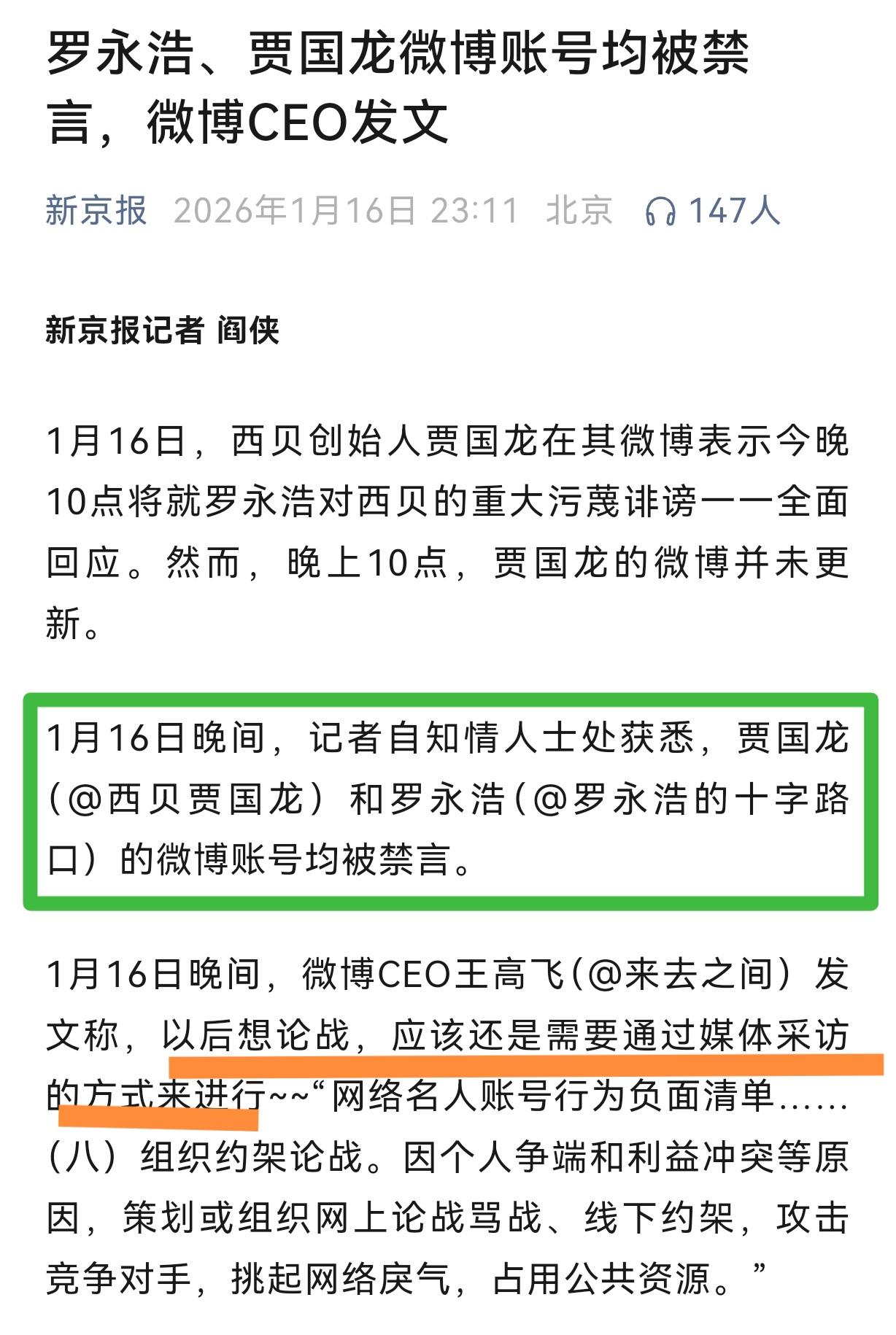 罗永浩、贾国龙微博账号均被禁言，微博CEO发文

新京报 2026年1月16日 23:11 北京 147人

新京报记者 阎侠

1月16日，西贝创始人贾国龙在其微博表示今晚10点将就罗永浩对西贝的重大污蔑诽谤一一全面回应。然而，晚上10点，贾国龙的微博并未更新。

1月16日晚间，记者自知情人士处获悉，贾国龙（@西贝贾国龙）和罗永浩（@罗永浩的十字路口）的微博账号均被禁言。

1月16日晚间，微博CEO王高飞（@来去之间）发文称，以后想论战，应该还是需要通过媒体采访的方式来进行~~“网络名人账号行为负面清单……（八）组织约架论战。因个人争端和利益冲突等原因，策划或组织网上论战骂战、线下约架，攻击竞争对手，挑起网络戾气，占用公共资源。”